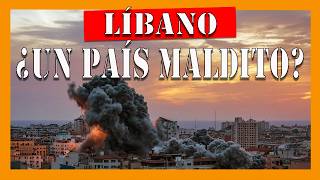 LÍBANO
¿UN PAÍS MALDITO?